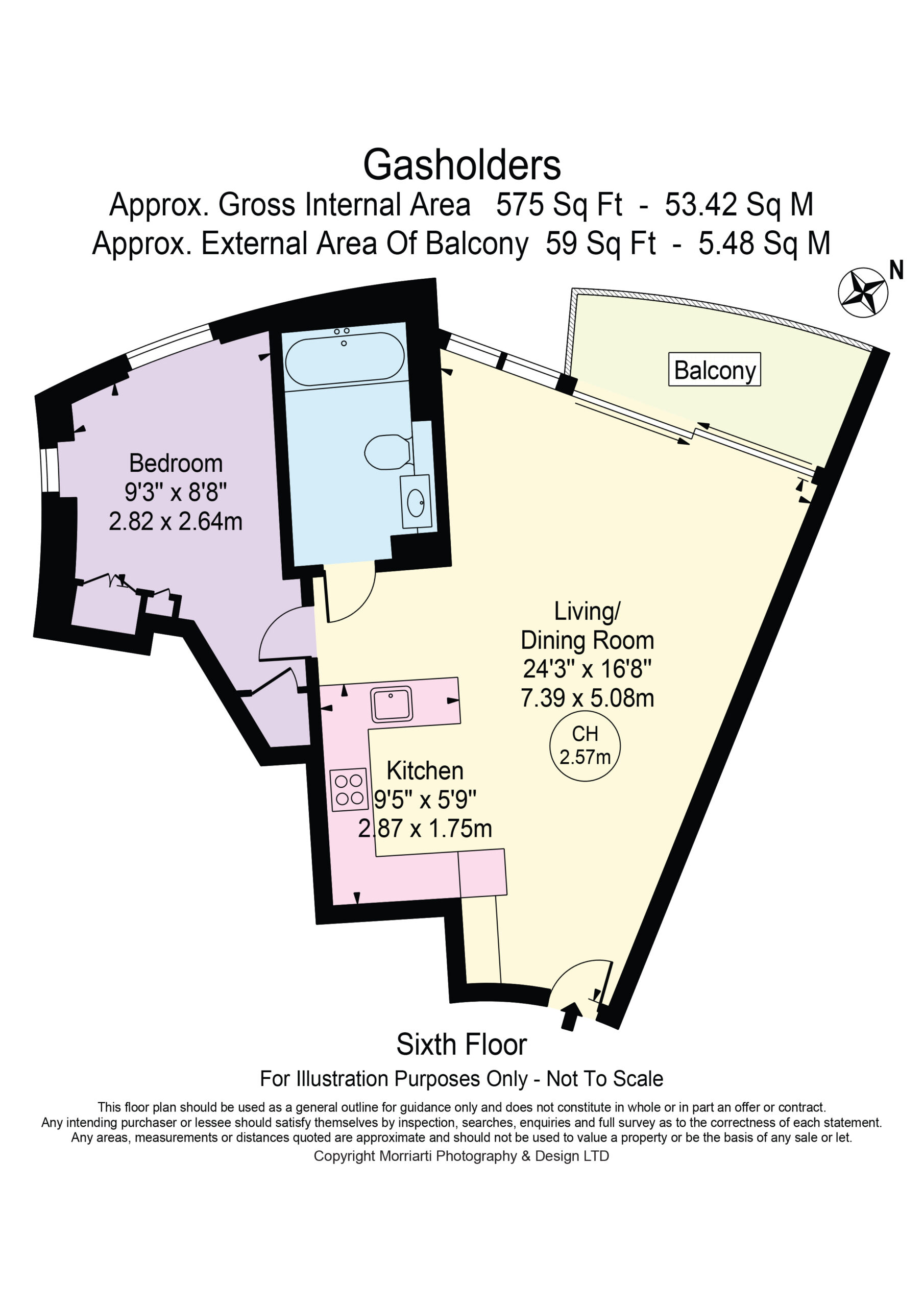 Gasholders
Approx. Gross Internal Area 575 Sq Ft - 53.42 Sq M
Approx. External Area Of Balcony 59 Sq Ft - 5.48 Sq M

N

Balcony

Bedroom
9'3" x 8'8"
2.82 x 2.64m

Living/
Dining Room
24'3" x 16'8"
7.39 x 5.08m

CH
2.57m

Kitchen
9'5" x 5'9"
2.87 x 1.75m

Sixth Floor
For Illustration Purposes Only - Not To Scale

This floor plan should be used as a general outline for guidance only and does not constitute in whole or in part an offer or contract. Any intending purchaser or lessee should satisfy themselves by inspection, searches, enquiries and full survey as to the correctness of each statement. Any areas, measurements or distances quoted are approximate and should not be used to value a property or be the basis of any sale or let.
Copyright Morriarti Photography & Design LTD